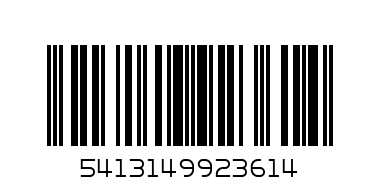 5413149923614